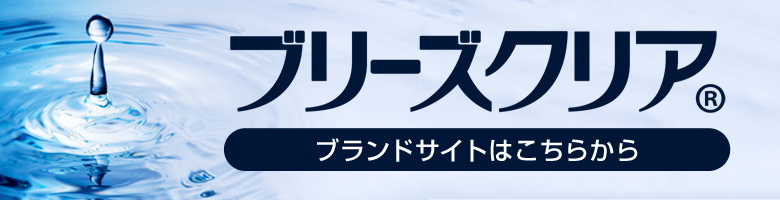 ブリーズクリア®

ブランドサイトはこちらから